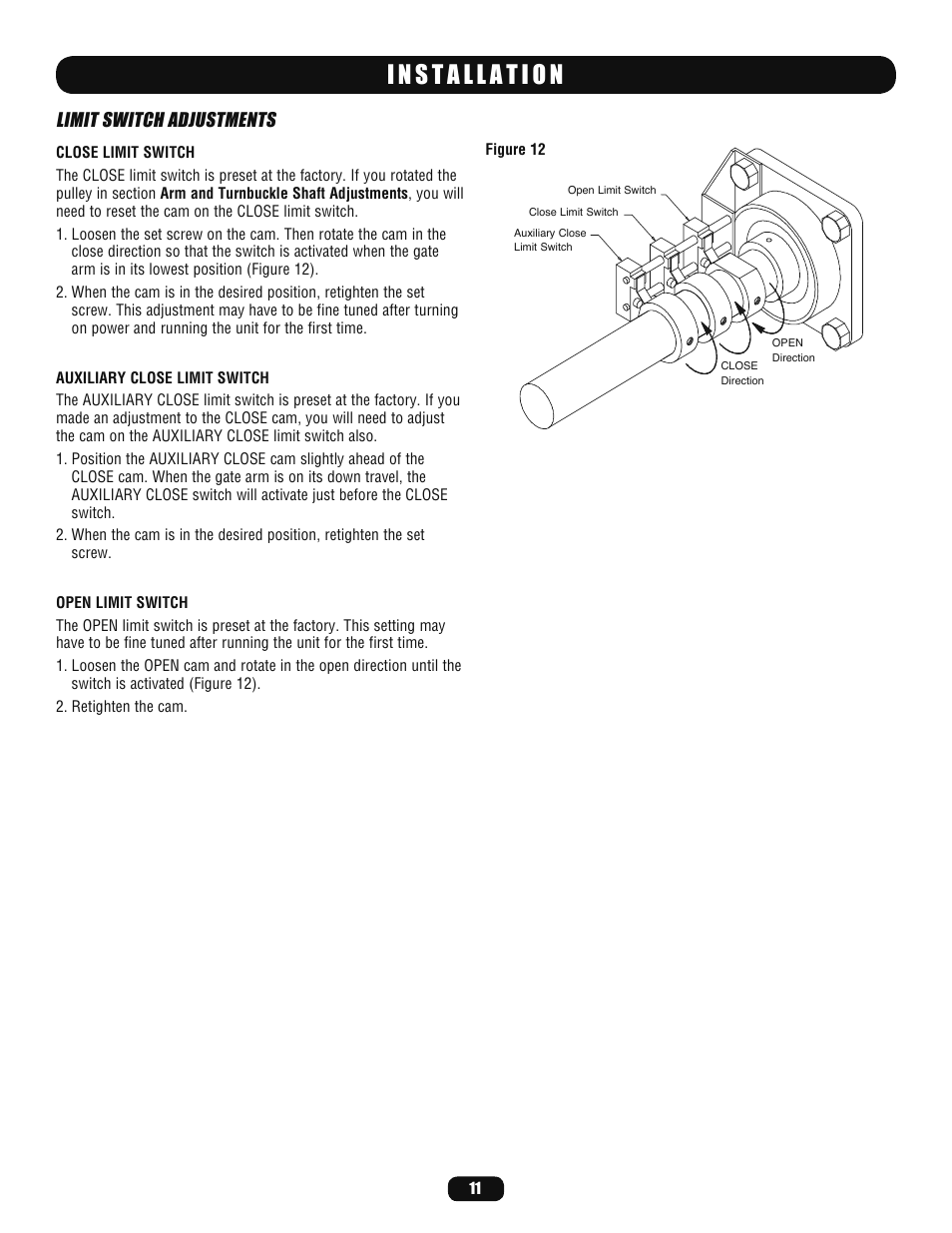 INSTALLATION

LIMIT SWITCH ADJUSTMENTS

CLOSE LIMIT SWITCH

The CLOSE limit switch is preset at the factory. If you rotated the pulley in section Arm and Turnbuckle Shaft Adjustments, you will need to reset the cam on the CLOSE limit switch.

1. Loosen the set screw on the cam. Then rotate the cam in the close direction so that the switch is activated when the gate arm is in its lowest position (Figure 12).

2. When the cam is in the desired position, retighten the set screw. This adjustment may have to be fine tuned after turning on power and running the unit for the first time.

AUXILIARY CLOSE LIMIT SWITCH

The AUXILIARY CLOSE limit switch is preset at the factory. If you made an adjustment to the CLOSE cam, you will need to adjust the cam on the AUXILIARY CLOSE limit switch also.

1. Position the AUXILIARY CLOSE cam slightly ahead of the CLOSE cam. When the gate arm is on its down travel, the AUXILIARY CLOSE switch will activate just before the CLOSE switch.

2. When the cam is in the desired position, retighten the set screw.

OPEN LIMIT SWITCH

The OPEN limit switch is preset at the factory. This setting may have to be fine tuned after running the unit for the first time.

1. Loosen the OPEN cam and rotate in the open direction until the switch is activated (Figure 12).

2. Retighten the cam.

Figure 12

Open Limit Switch
Close Limit Switch
Auxiliary Close Limit Switch
OPEN Direction
CLOSE Direction

11